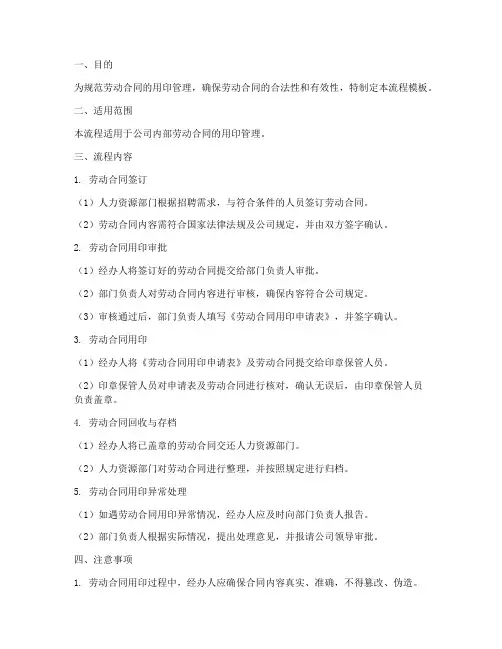 一、目的

为规范劳动合同的用印管理，确保劳动合同的合法性和有效性，特制定本流程模板。

二、适用范围

本流程适用于公司内部劳动合同的用印管理。

三、流程内容

1. 劳动合同签订

（1）人力资源部门根据招聘需求，与符合条件的人员签订劳动合同。

（2）劳动合同内容需符合国家法律法规及公司规定，并由双方签字确认。

2. 劳动合同用印审批

（1）经办人将签订好的劳动合同提交给部门负责人审批。

（2）部门负责人对劳动合同内容进行审核，确保内容符合公司规定。

（3）审核通过后，部门负责人填写《劳动合同用印申请表》，并签字确认。

3. 劳动合同用印

（1）经办人将《劳动合同用印申请表》及劳动合同提交给印章保管人员。

（2）印章保管人员对申请表及劳动合同进行核对，确认无误后，由印章保管人员负责盖章。

4. 劳动合同回收与存档

（1）经办人将已盖章的劳动合同交还人力资源部门。

（2）人力资源部门对劳动合同进行整理，并按照规定进行归档。

5. 劳动合同用印异常处理

（1）如遇劳动合同用印异常情况，经办人应及时向部门负责人报告。

（2）部门负责人根据实际情况，提出处理意见，并报请公司领导审批。

四、注意事项

1. 劳动合同用印过程中，经办人应确保合同内容真实、准确，不得篡改、伪造。